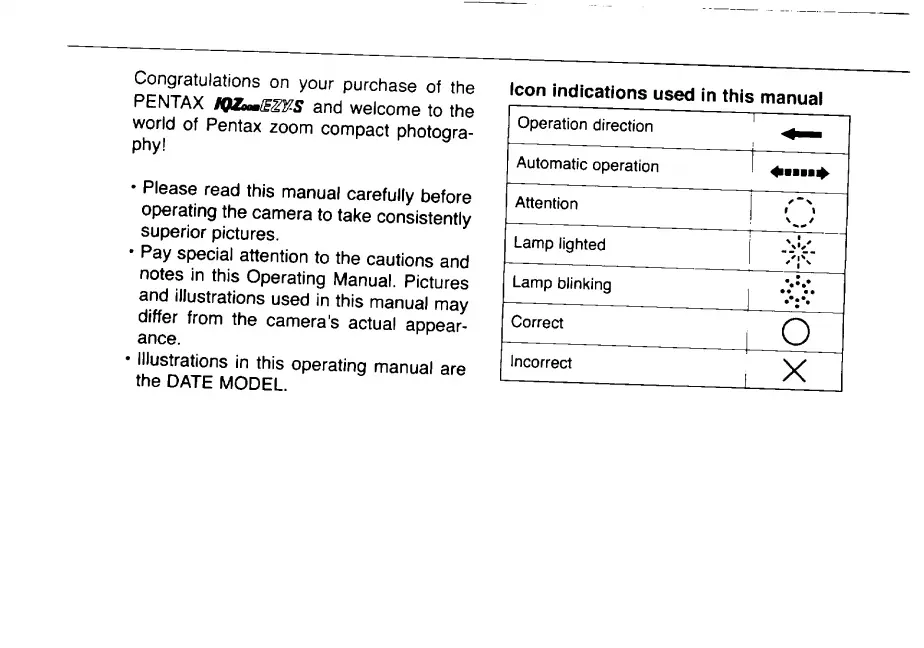 Congratulations on your purchase of the PENTAX IQZoom EZY-S and welcome to the world of Pentax zoom compact photography!

• Please read this manual carefully before operating the camera to take consistently superior pictures.
• Pay special attention to the cautions and notes in this Operating Manual. Pictures and illustrations used in this manual may differ from the camera's actual appearance.
• Illustrations in this operating manual are the DATE MODEL.

Icon indications used in this manual

| Operation direction | |
|---|---|
| Automatic operation | |
| Attention | |
| Lamp lighted | |
| Lamp blinking | |
| Correct | |
| Incorrect | |